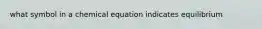 what symbol in a chemical equation indicates equilibrium